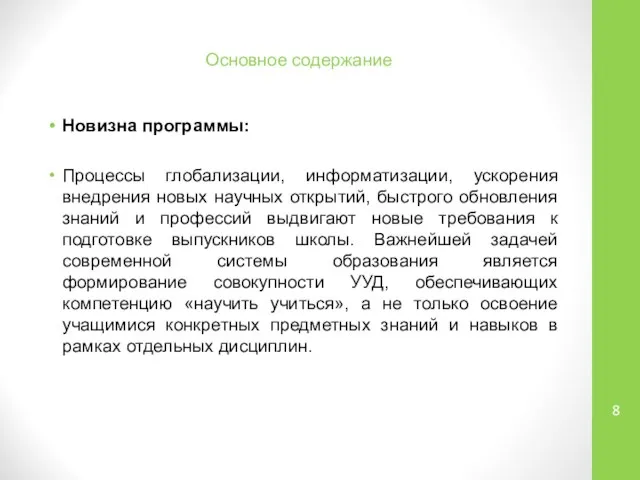 Основное содержание

• Новизна программы:

• Процессы глобализации, информатизации, ускорения внедрения новых научных открытий, быстрого обновления знаний и профессий выдвигают новые требования к подготовке выпускников школы. Важнейшей задачей современной системы образования является формирование совокупности УУД, обеспечивающих компетенцию «научить учиться», а не только освоение учащимися конкретных предметных знаний и навыков в рамках отдельных дисциплин.

8